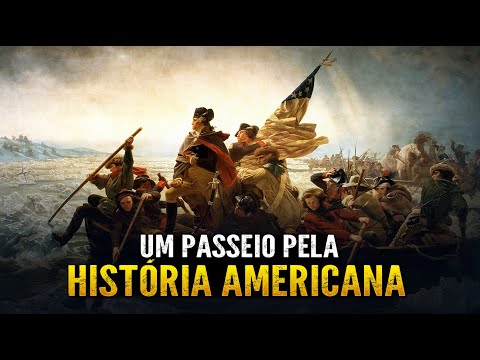 UM PASSEIO PELA
HISTÓRIA AMERICANA